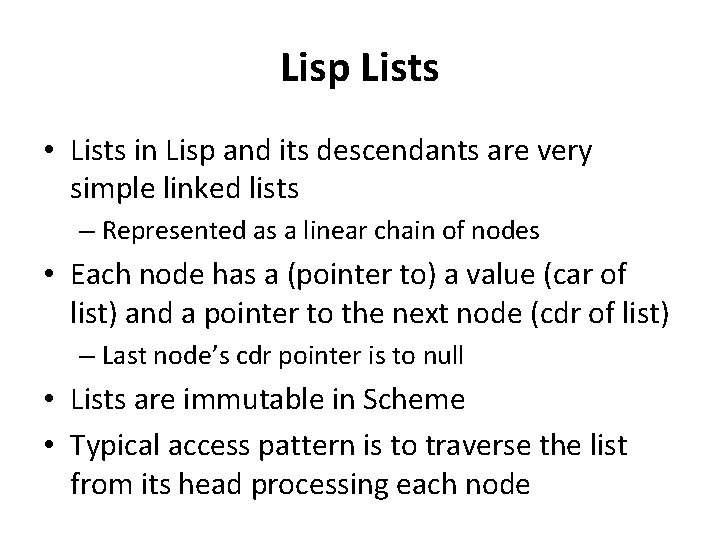 Lisp Lists

• Lists in Lisp and its descendants are very simple linked lists

– Represented as a linear chain of nodes

• Each node has a (pointer to) a value (car of list) and a pointer to the next node (cdr of list)

– Last node's cdr pointer is to null

• Lists are immutable in Scheme

• Typical access pattern is to traverse the list from its head processing each node